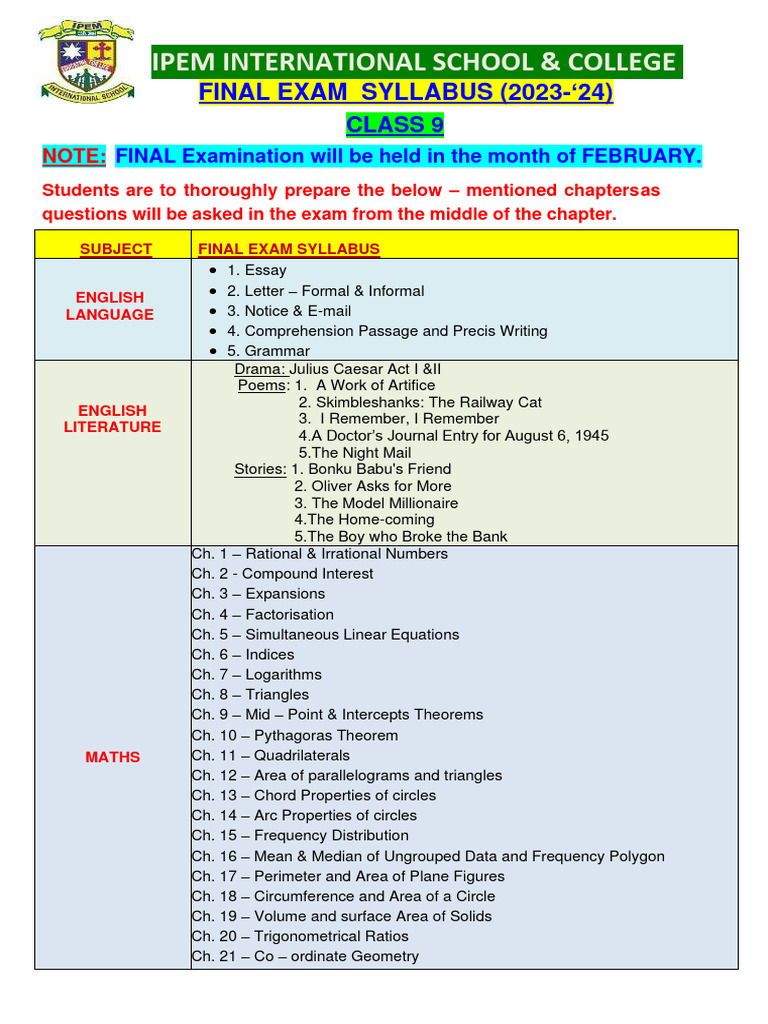 IPEM
INTERNATIONAL SCHOOL

IPEM INTERNATIONAL SCHOOL & COLLEGE
FINAL EXAM SYLLABUS (2023-'24)
CLASS 9

NOTE: FINAL Examination will be held in the month of FEBRUARY.

Students are to thoroughly prepare the below – mentioned chaptersas questions will be asked in the exam from the middle of the chapter.

| SUBJECT | FINAL EXAM SYLLABUS |
|---|---|
| ENGLISH LANGUAGE | • 1. Essay<br>• 2. Letter – Formal & Informal<br>• 3. Notice & E-mail<br>• 4. Comprehension Passage and Precis Writing<br>• 5. Grammar |
| ENGLISH LITERATURE | Drama: Julius Caesar Act I &II<br>Poems: 1. A Work of Artifice<br>2. Skimbleshanks: The Railway Cat<br>3. I Remember, I Remember<br>4.A Doctor's Journal Entry for August 6, 1945<br>5.The Night Mail<br>Stories: 1. Bonku Babu's Friend<br>2. Oliver Asks for More<br>3. The Model Millionaire<br>4.The Home-coming<br>5.The Boy who Broke the Bank |
| MATHS | Ch. 1 – Rational & Irrational Numbers<br>Ch. 2 - Compound Interest<br>Ch. 3 – Expansions<br>Ch. 4 – Factorisation<br>Ch. 5 – Simultaneous Linear Equations<br>Ch. 6 – Indices<br>Ch. 7 – Logarithms<br>Ch. 8 – Triangles<br>Ch. 9 – Mid – Point & Intercepts Theorems<br>Ch. 10 – Pythagoras Theorem<br>Ch. 11 – Quadrilaterals<br>Ch. 12 – Area of parallelograms and triangles<br>Ch. 13 – Chord Properties of circles<br>Ch. 14 – Arc Properties of circles<br>Ch. 15 – Frequency Distribution<br>Ch. 16 – Mean & Median of Ungrouped Data and Frequency Polygon<br>Ch. 17 – Perimeter and Area of Plane Figures<br>Ch. 18 – Circumference and Area of a Circle<br>Ch. 19 – Volume and surface Area of Solids<br>Ch. 20 – Trigonometrical Ratios<br>Ch. 21 – Co – ordinate Geometry |